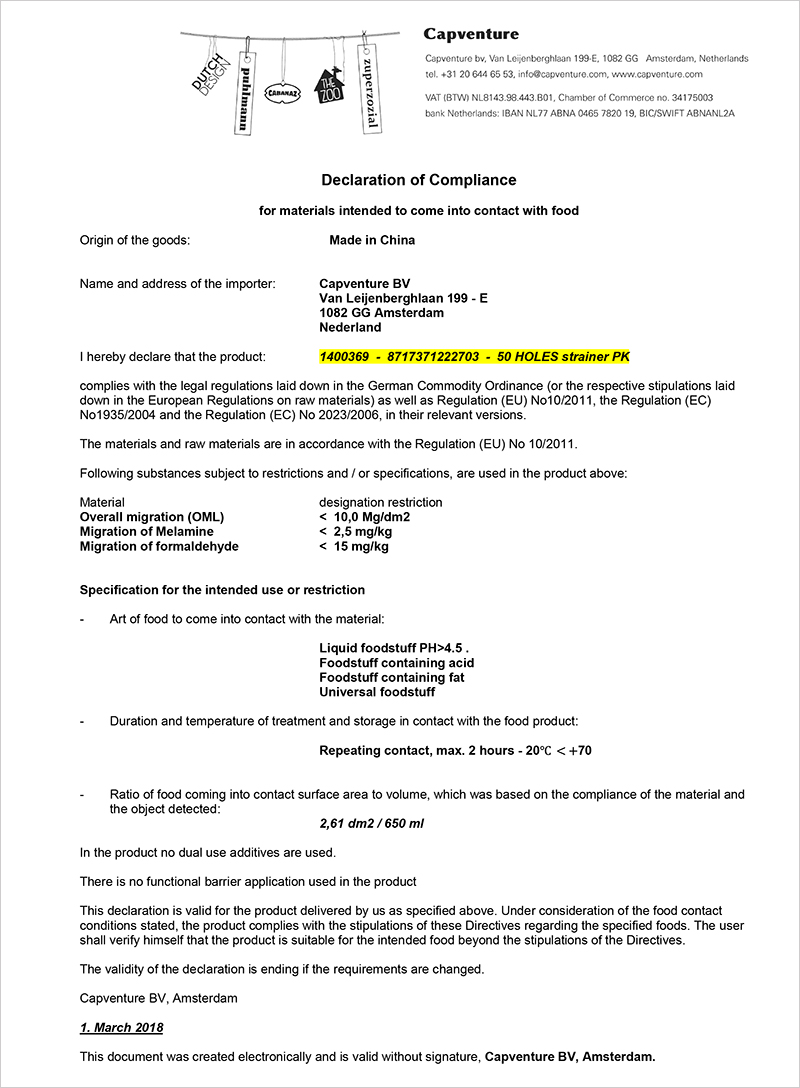 DUTCH DESIGN
puhlmann
CABANAZ
THE ZOO
zuperzozial

Capventure

Capventure bv, Van Leijenberghlaan 199-E, 1082 GG Amsterdam, Netherlands
tel. +31 20 644 65 53, info@capventure.com, www.capventure.com

VAT (BTW) NL8143.98.443.B01, Chamber of Commerce no. 34175003
bank Netherlands: IBAN NL77 ABNA 0465 7820 19, BIC/SWIFT ABNANL2A

Declaration of Compliance

for materials intended to come into contact with food

Origin of the goods: Made in China

Name and address of the importer: Capventure BV
Van Leijenberghlaan 199 - E
1082 GG Amsterdam
Nederland

I hereby declare that the product: 1400369 - 8717371222703 - 50 HOLES strainer PK

complies with the legal regulations laid down in the German Commodity Ordinance (or the respective stipulations laid down in the European Regulations on raw materials) as well as Regulation (EU) No10/2011, the Regulation (EC) No1935/2004 and the Regulation (EC) No 2023/2006, in their relevant versions.

The materials and raw materials are in accordance with the Regulation (EU) No 10/2011.

Following substances subject to restrictions and / or specifications, are used in the product above:

| Material | designation restriction |
|---|---|
| Overall migration (OML) | < 10,0 Mg/dm2 |
| Migration of Melamine | < 2,5 mg/kg |
| Migration of formaldehyde | < 15 mg/kg |

Specification for the intended use or restriction

- Art of food to come into contact with the material:

Liquid foodstuff PH>4.5 .
Foodstuff containing acid
Foodstuff containing fat
Universal foodstuff

- Duration and temperature of treatment and storage in contact with the food product:

Repeating contact, max. 2 hours - 20℃ < +70

- Ratio of food coming into contact surface area to volume, which was based on the compliance of the material and the object detected:

2,61 dm2 / 650 ml

In the product no dual use additives are used.

There is no functional barrier application used in the product

This declaration is valid for the product delivered by us as specified above. Under consideration of the food contact conditions stated, the product complies with the stipulations of these Directives regarding the specified foods. The user shall verify himself that the product is suitable for the intended food beyond the stipulations of the Directives.

The validity of the declaration is ending if the requirements are changed.

Capventure BV, Amsterdam

1. March 2018

This document was created electronically and is valid without signature, Capventure BV, Amsterdam.